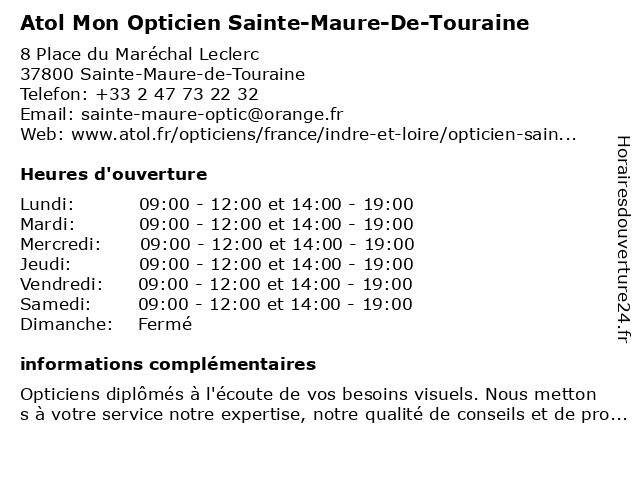 Atol Mon Opticien Sainte-Maure-De-Touraine

8 Place du Maréchal Leclerc
37800 Sainte-Maure-de-Touraine
Telefon: +33 2 47 73 22 32
Email: sainte-maure-optic@orange.fr
Web: www.atol.fr/opticiens/france/indre-et-loire/opticien-sain...

Heures d'ouverture

| | |
|---|---|
| Lundi: | 09:00 - 12:00 et 14:00 - 19:00 |
| Mardi: | 09:00 - 12:00 et 14:00 - 19:00 |
| Mercredi: | 09:00 - 12:00 et 14:00 - 19:00 |
| Jeudi: | 09:00 - 12:00 et 14:00 - 19:00 |
| Vendredi: | 09:00 - 12:00 et 14:00 - 19:00 |
| Samedi: | 09:00 - 12:00 et 14:00 - 19:00 |
| Dimanche: | Fermé |

informations complémentaires

Opticiens diplômés à l'écoute de vos besoins visuels. Nous metton s à votre service notre expertise, notre qualité de conseils et de pro...

Horairesdouverture24.fr